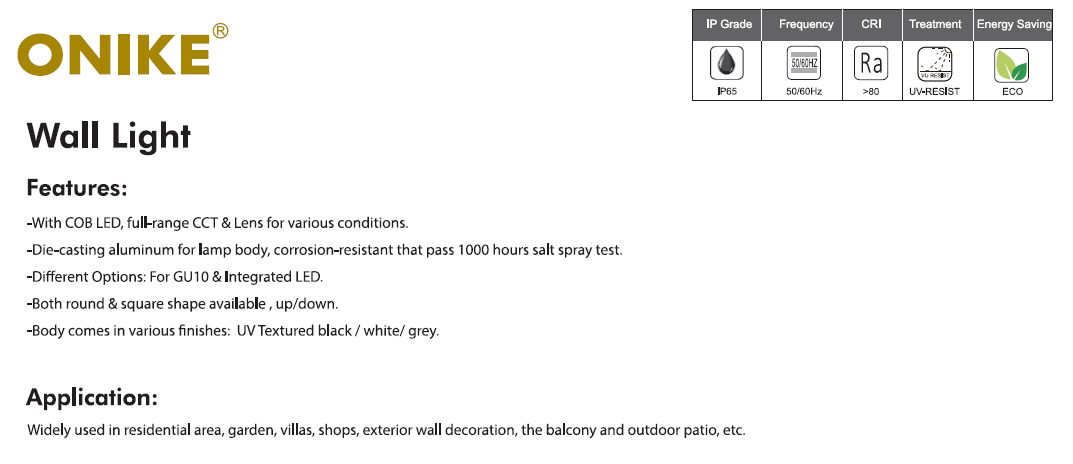 ONIKE®

| IP Grade | Frequency | CRI | Treatment | Energy Saving |
|---|---|---|---|---|
| IP65 | 50/60HZ 50/60Hz | Ra >80 | UV-RESIST UV-RESIST | ECO |

Wall Light

Features:

-With COB LED, full-range CCT & Lens for various conditions.

-Die-casting aluminum for lamp body, corrosion-resistant that pass 1000 hours salt spray test.

-Different Options: For GU10 & Integrated LED.

-Both round & square shape available , up/down.

-Body comes in various finishes: UV Textured black / white/ grey.

Application:

Widely used in residential area, garden, villas, shops, exterior wall decoration, the balcony and outdoor patio, etc.